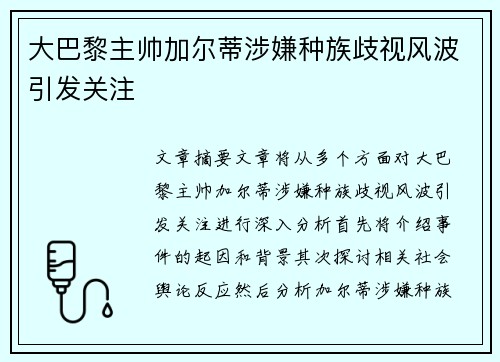 大巴黎主帅加尔蒂涉嫌种族歧视风波引发关注

文章摘要文章将从多个方面对大巴黎主帅加尔蒂涉嫌种族歧视风波引发关注进行深入分析首先将介绍事件的起因和背景其次探讨相关社会舆论反应然后分析加尔蒂涉嫌种族